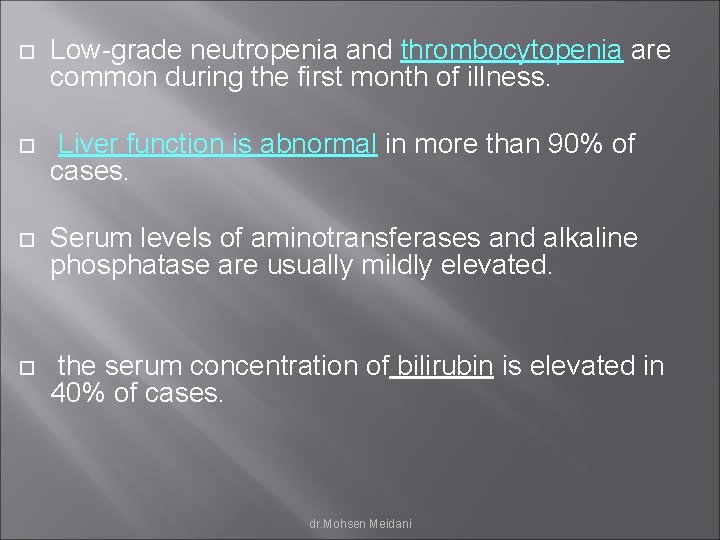 Low-grade neutropenia and thrombocytopenia are common during the first month of illness.

Liver function is abnormal in more than 90% of cases.

Serum levels of aminotransferases and alkaline phosphatase are usually mildly elevated.

the serum concentration of bilirubin is elevated in 40% of cases.

dr.Mohsen Meidani